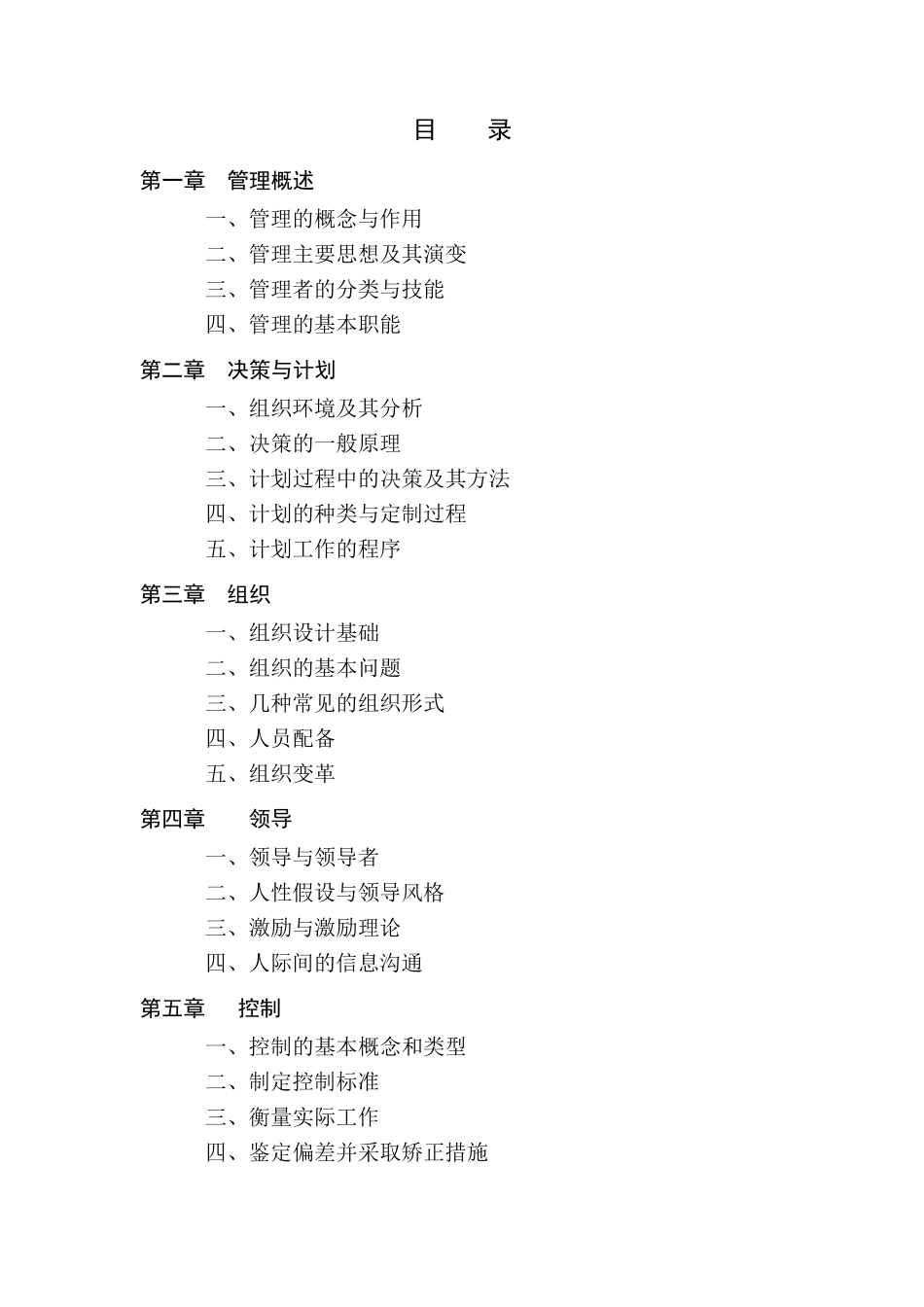 目　录

第一章　管理概述

一、管理的概念与作用

二、管理主要思想及其演变

三、管理者的分类与技能

四、管理的基本职能

第二章　决策与计划

一、组织环境及其分析

二、决策的一般原理

三、计划过程中的决策及其方法

四、计划的种类与定制过程

五、计划工作的程序

第三章　组织

一、组织设计基础

二、组织的基本问题

三、几种常见的组织形式

四、人员配备

五、组织变革

第四章　领导

一、领导与领导者

二、人性假设与领导风格

三、激励与激励理论

四、人际间的信息沟通

第五章　控制

一、控制的基本概念和类型

二、制定控制标准

三、衡量实际工作

四、鉴定偏差并采取矫正措施